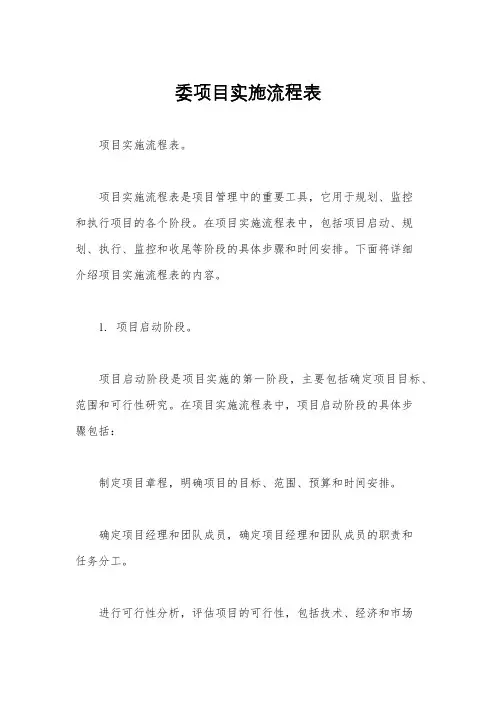 委项目实施流程表

项目实施流程表。

项目实施流程表是项目管理中的重要工具，它用于规划、监控和执行项目的各个阶段。在项目实施流程表中，包括项目启动、规划、执行、监控和收尾等阶段的具体步骤和时间安排。下面将详细介绍项目实施流程表的内容。

1. 项目启动阶段。

项目启动阶段是项目实施的第一阶段，主要包括确定项目目标、范围和可行性研究。在项目实施流程表中，项目启动阶段的具体步骤包括：

制定项目章程，明确项目的目标、范围、预算和时间安排。

确定项目经理和团队成员，确定项目经理和团队成员的职责和任务分工。

进行可行性分析，评估项目的可行性，包括技术、经济和市场